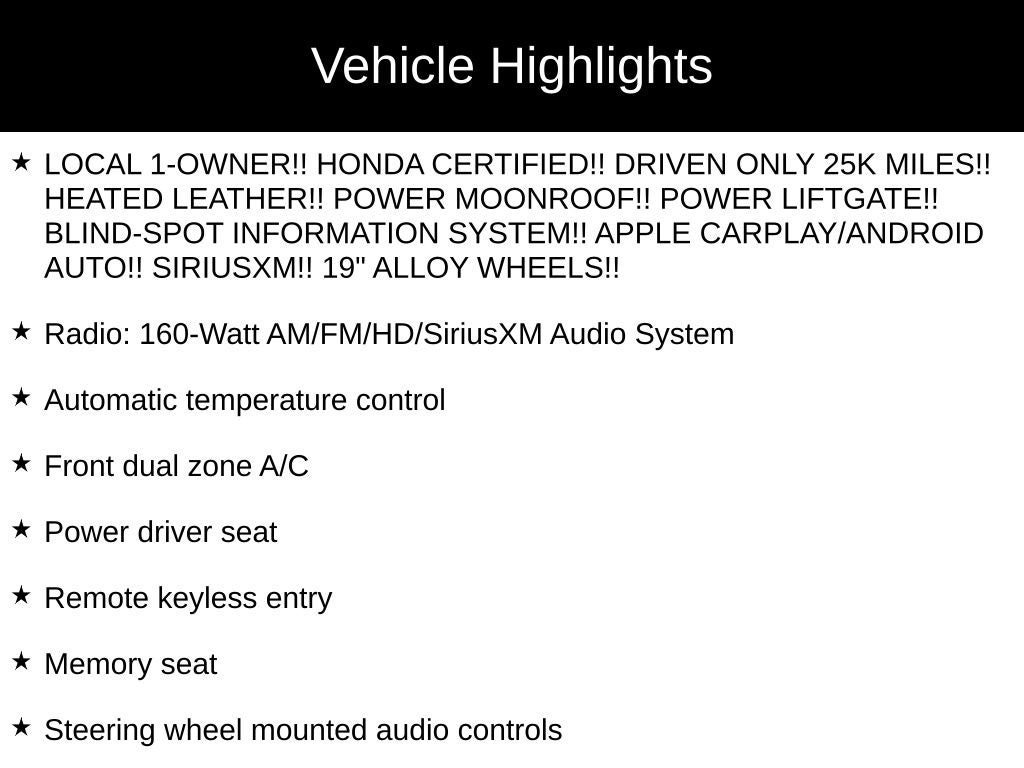 Vehicle Highlights

★ LOCAL 1-OWNER!! HONDA CERTIFIED!! DRIVEN ONLY 25K MILES!! HEATED LEATHER!! POWER MOONROOF!! POWER LIFTGATE!! BLIND-SPOT INFORMATION SYSTEM!! APPLE CARPLAY/ANDROID AUTO!! SIRIUSXM!! 19" ALLOY WHEELS!!

★ Radio: 160-Watt AM/FM/HD/SiriusXM Audio System

★ Automatic temperature control

★ Front dual zone A/C

★ Power driver seat

★ Remote keyless entry

★ Memory seat

★ Steering wheel mounted audio controls